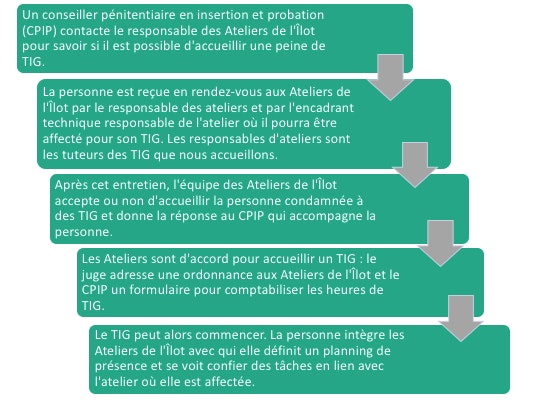 Un conseiller pénitentiaire en insertion et probation (CPIP) contacte le responsable des Ateliers de l'Îlot pour savoir si il est possible d'accueillir une peine de TIG.

La personne est reçue en rendez-vous aux Ateliers de l'Îlot par le responsable des ateliers et par l'encadrant technique responsable de l'atelier où il pourra être affecté pour son TIG. Les responsables d'ateliers sont les tuteurs des TIG que nous accueillons.

Après cet entretien, l'équipe des Ateliers de l'Îlot accepte ou non d'accueillir la personne condamnée à des TIG et donne la réponse au CPIP qui accompagne la personne.

Les Ateliers sont d'accord pour accueillir un TIG : le juge adresse une ordonnance aux Ateliers de l'Îlot et le CPIP un formulaire pour comptabiliser les heures de TIG.

Le TIG peut alors commencer. La personne intègre les Ateliers de l'Îlot avec qui elle définit un planning de présence et se voit confier des tâches en lien avec l'atelier où elle est affectée.